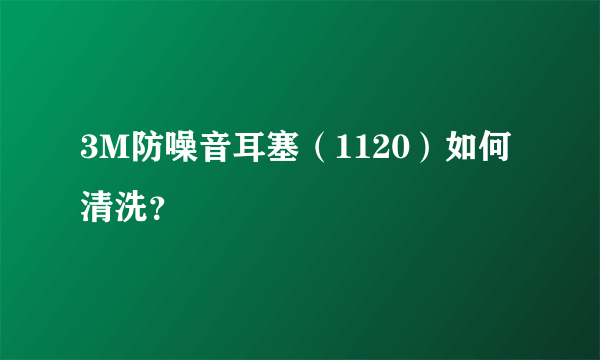 3M防噪音耳塞（1120）如何清洗？